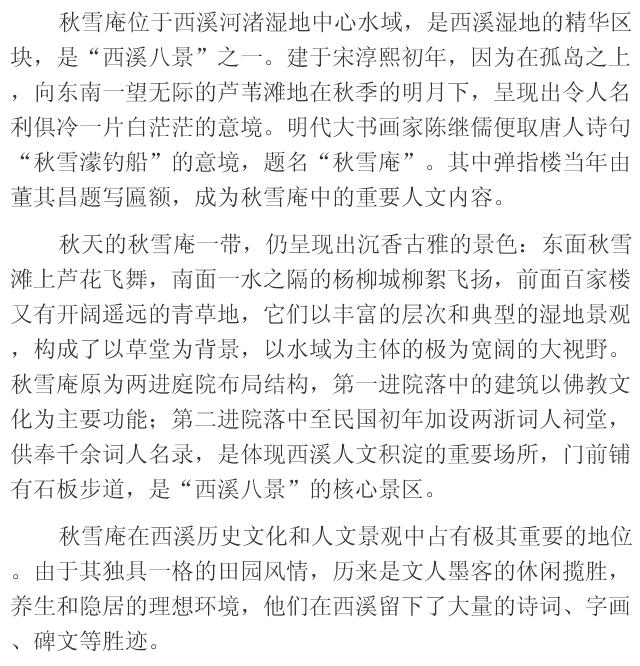 秋雪庵位于西溪河渚湿地中心水域，是西溪湿地的精华区块，是“西溪八景”之一。建于宋淳熙初年，因为在孤岛之上，向东南一望无际的芦苇滩地在秋季的明月下，呈现出令人名利俱冷一片白茫茫的意境。明代大书画家陈继儒便取唐人诗句“秋雪濛钓船”的意境，题名“秋雪庵”。其中弹指楼当年由董其昌题写匾额，成为秋雪庵中的重要人文内容。

秋天的秋雪庵一带，仍呈现出沉香古雅的景色：东面秋雪滩上芦花飞舞，南面一水之隔的杨柳城柳絮飞扬，前面百家楼又有开阔遥远的青草地，它们以丰富的层次和典型的湿地景观，构成了以草堂为背景，以水域为主体的极为宽阔的大视野。秋雪庵原为两进庭院布局结构，第一进院落中的建筑以佛教文化为主要功能；第二进院落中至民国初年加设两浙词人祠堂，供奉千余词人名录，是体现西溪人文积淀的重要场所，门前铺有石板步道，是“西溪八景”的核心景区。

秋雪庵在西溪历史文化和人文景观中占有极其重要的地位。由于其独具一格的田园风情，历来是文人墨客的休闲揽胜，养生和隐居的理想环境，他们在西溪留下了大量的诗词、字画、碑文等胜迹。